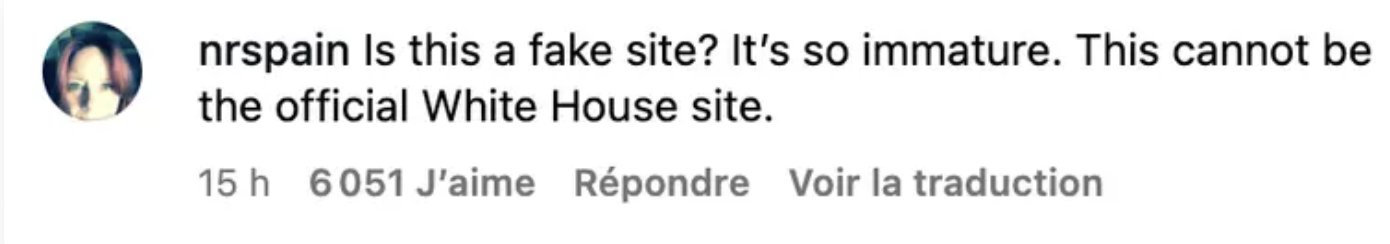 nrspain Is this a fake site? It's so immature. This cannot be the official White House site.

15 h 6 051 J'aime Répondre Voir la traduction